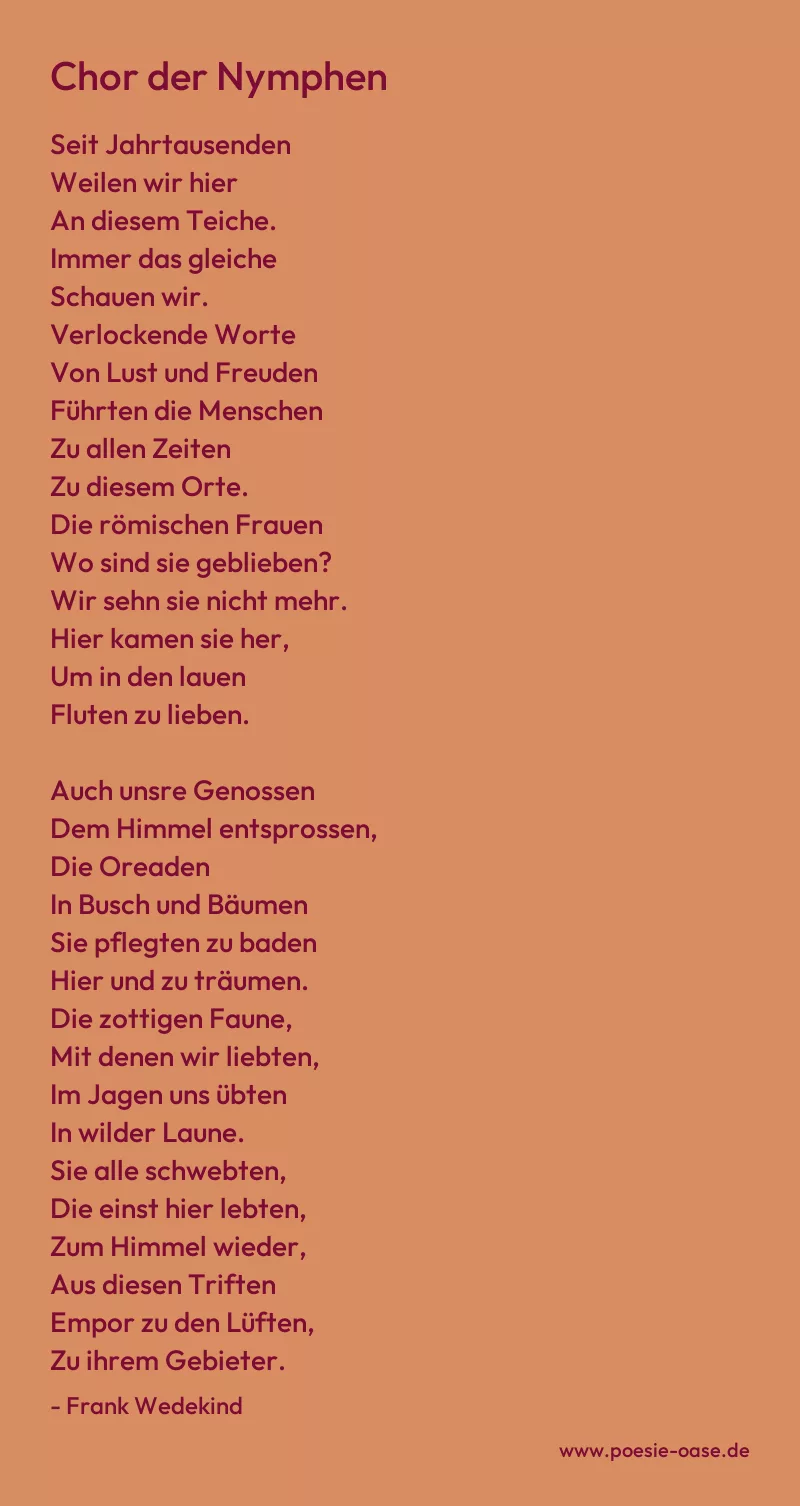 Chor der Nymphen

Seit Jahrtausenden
Weilen wir hier
An diesem Teiche.
Immer das gleiche
Schauen wir.
Verlockende Worte
Von Lust und Freuden
Führten die Menschen
Zu allen Zeiten
Zu diesem Orte.
Die römischen Frauen
Wo sind sie geblieben?
Wir sehn sie nicht mehr.
Hier kamen sie her,
Um in den lauen
Fluten zu lieben.

Auch unsre Genossen
Dem Himmel entsprossen,
Die Oreaden
In Busch und Bäumen
Sie pflegten zu baden
Hier und zu träumen.
Die zottigen Faune,
Mit denen wir liebten,
Im Jagen uns übten
In wilder Laune.
Sie alle schwebten,
Die einst hier lebten,
Zum Himmel wieder,
Aus diesen Triften
Empor zu den Lüften,
Zu ihrem Gebieter.

- Frank Wedekind

www.poesie-oase.de